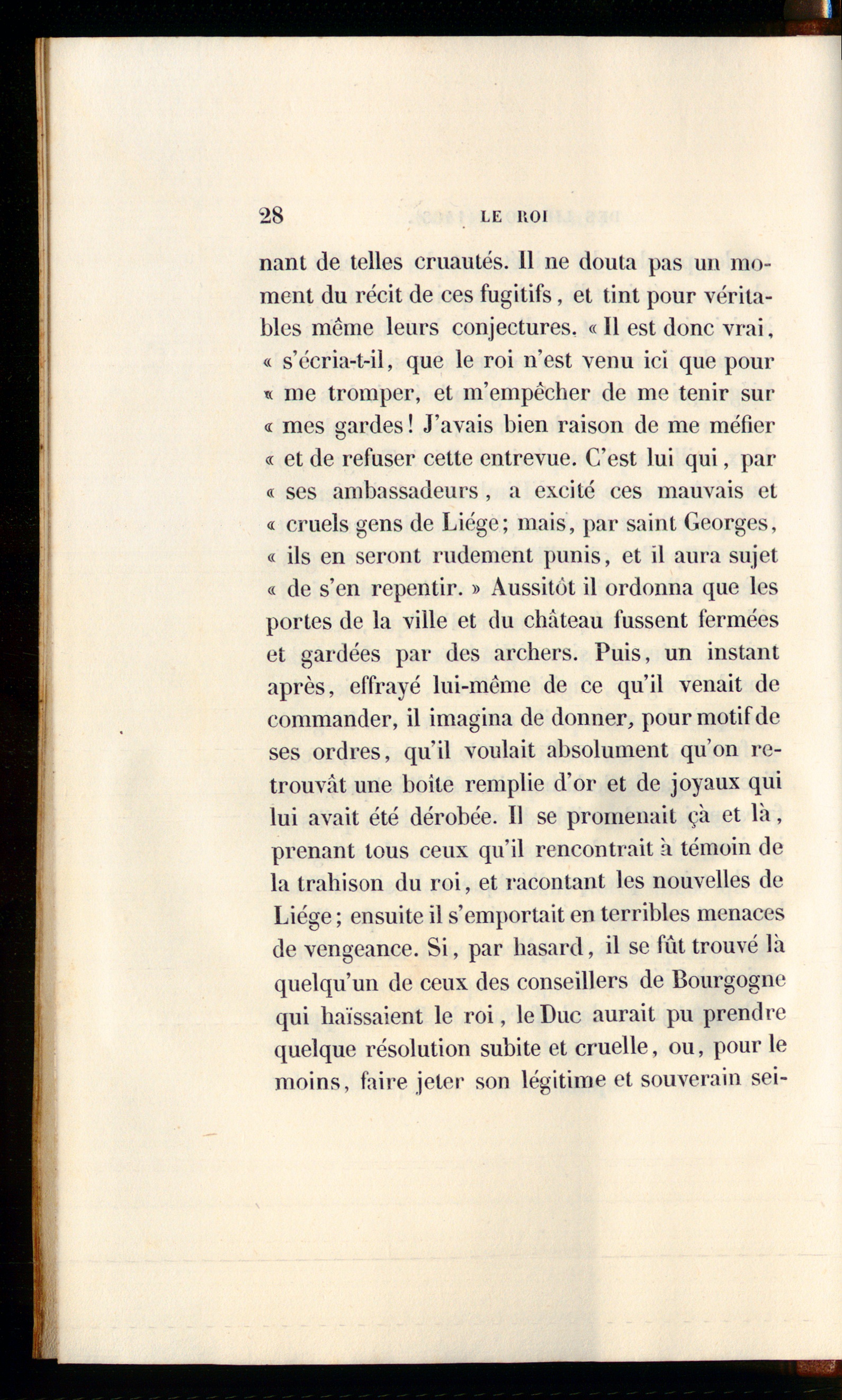 28 LE ROI

nant de telles cruautés. Il ne douta pas un moment du récit de ces fugitifs, et tint pour véritables même leurs conjectures. « Il est donc vrai, « s'écria-t-il, que le roi n'est venu ici que pour « me tromper, et m'empêcher de me tenir sur « mes gardes! J'avais bien raison de me méfier « et de refuser cette entrevue. C'est lui qui, par « ses ambassadeurs, a excité ces mauvais et « cruels gens de Liége; mais, par saint Georges, « ils en seront rudement punis, et il aura sujet « de s'en repentir. » Aussitôt il ordonna que les portes de la ville et du château fussent fermées et gardées par des archers. Puis, un instant après, effrayé lui-même de ce qu'il venait de commander, il imagina de donner, pour motif de ses ordres, qu'il voulait absolument qu'on retrouvât une boîte remplie d'or et de joyaux qui lui avait été dérobée. Il se promenait çà et là, prenant tous ceux qu'il rencontrait à témoin de la trahison du roi, et racontant les nouvelles de Liége; ensuite il s'emportait en terribles menaces de vengeance. Si, par hasard, il se fût trouvé là quelqu'un de ceux des conseillers de Bourgogne qui haïssaient le roi, le Duc aurait pu prendre quelque résolution subite et cruelle, ou, pour le moins, faire jeter son légitime et souverain sei-